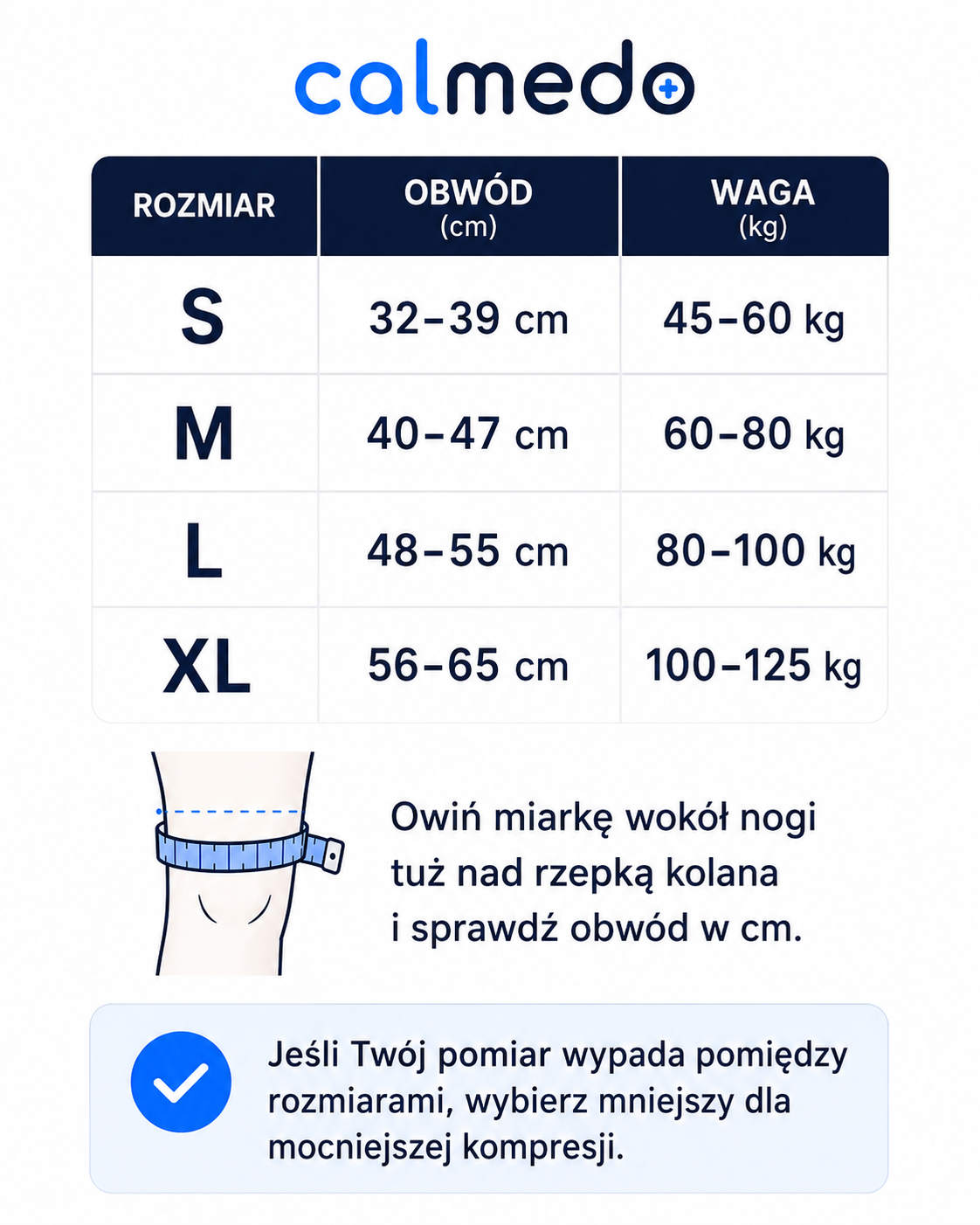 calmedo

| ROZMIAR | OBWÓD (cm) | WAGA (kg) |
|---|---|---|
| S | 32–39 cm | 45–60 kg |
| M | 40–47 cm | 60–80 kg |
| L | 48–55 cm | 80–100 kg |
| XL | 56–65 cm | 100–125 kg |

Owiń miarkę wokół nogi tuż nad rzepką kolana i sprawdź obwód w cm.

Jeśli Twój pomiar wypada pomiędzy rozmiarami, wybierz mniejszy dla mocniejszej kompresji.